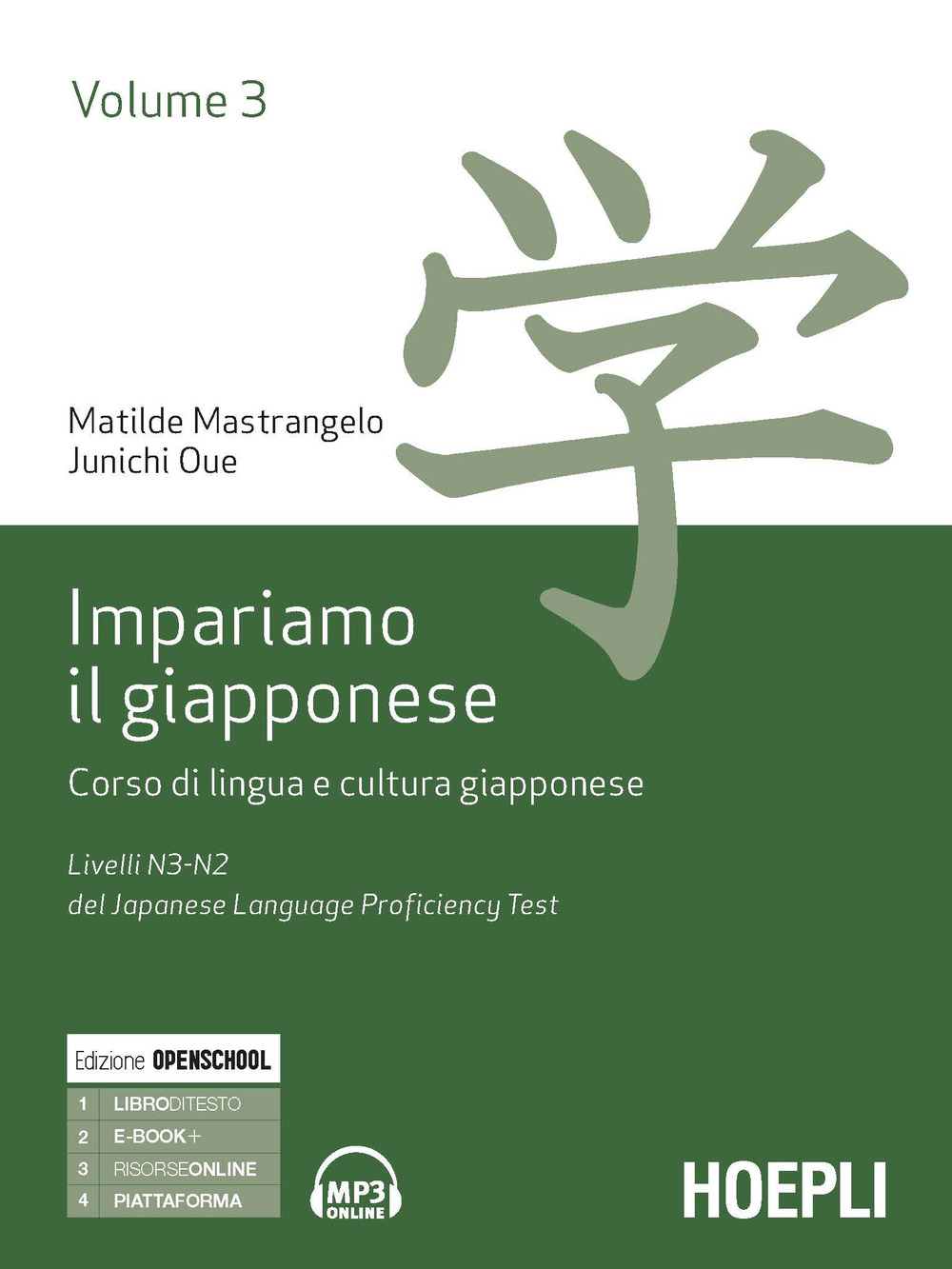 Volume 3

学

Matilde Mastrangelo
Junichi Oue

Impariamo il giapponese

Corso di lingua e cultura giapponese

Livelli N3-N2
del Japanese Language Proficiency Test

Edizione OPENSCHOOL

| 1 | LIBRODITESTO |
|---|---|
| 2 | E-BOOK+ |
| 3 | RISORSEONLINE |
| 4 | PIATTAFORMA |

MP3 ONLINE

HOEPLI